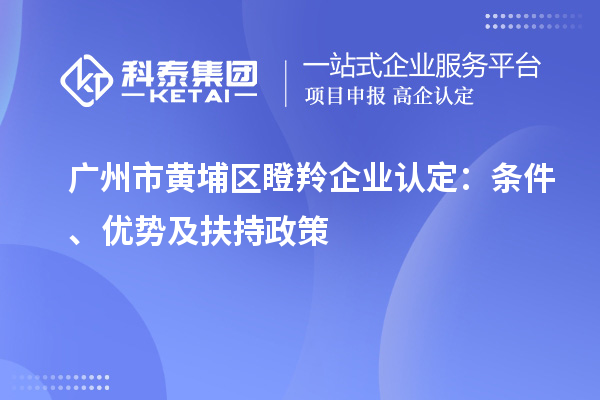 科泰集团
KETAI

一站式企业服务平台
项目申报 高企认定

广州市黄埔区瞪羚企业认定：条件、优势及扶持政策